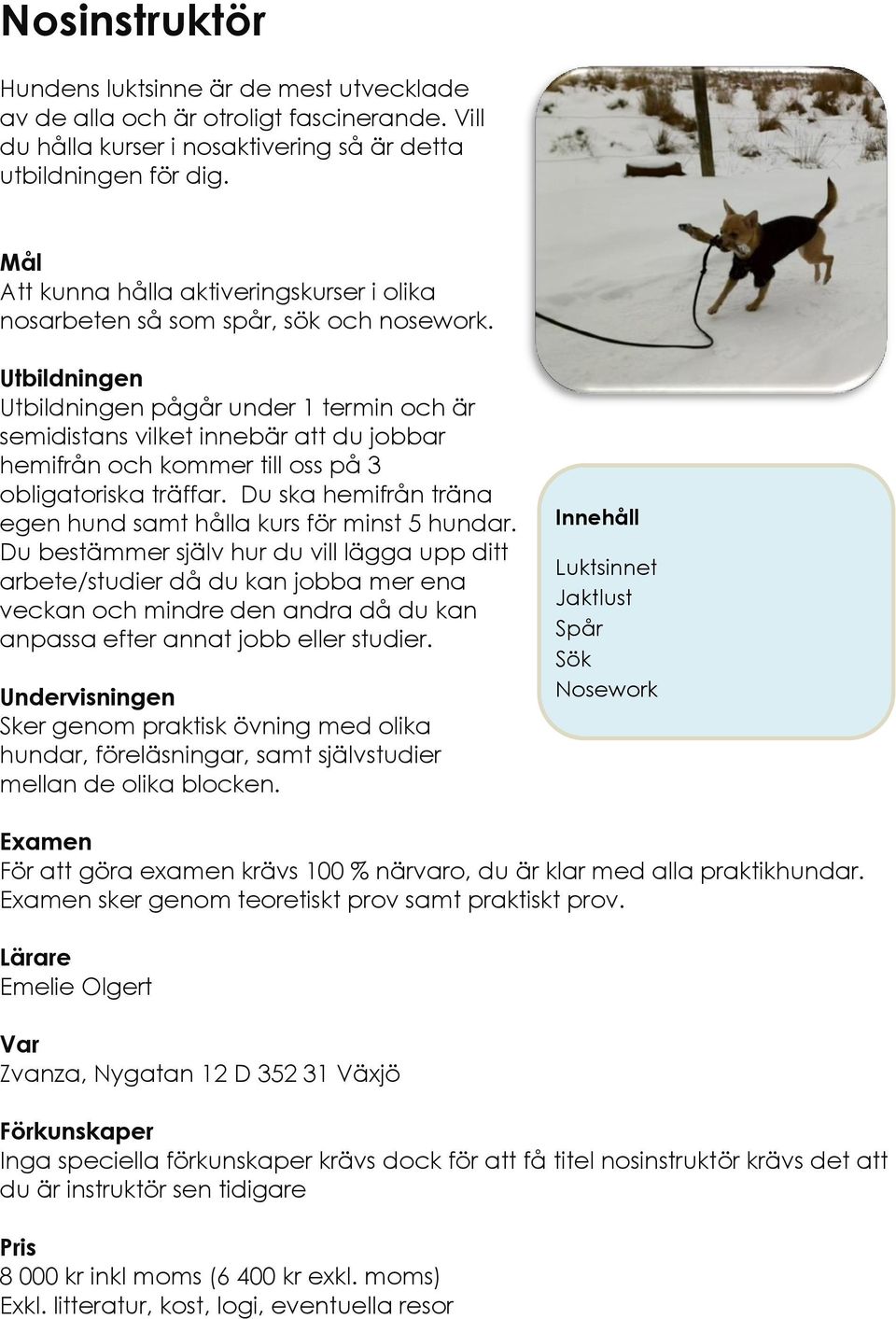 Nosinstruktör

Hundens luktsinne är de mest utvecklade av de alla och är otroligt fascinerande. Vill du hålla kurser i nosaktivering så är detta utbildningen för dig.

Mål
Att kunna hålla aktiveringskurser i olika nosarbeten så som spår, sök och nosework.

Utbildningen
Utbildningen pågår under 1 termin och är semidistans vilket innebär att du jobbar hemifrån och kommer till oss på 3 obligatoriska träffar. Du ska hemifrån träna egen hund samt hålla kurs för minst 5 hundar. Du bestämmer själv hur du vill lägga upp ditt arbete/studier då du kan jobba mer ena veckan och mindre den andra då du kan anpassa efter annat jobb eller studier.

Undervisningen
Sker genom praktisk övning med olika hundar, föreläsningar, samt självstudier mellan de olika blocken.

Innehåll

Luktsinnet
Jaktlust
Spår
Sök
Nosework

Examen
För att göra examen krävs 100 % närvaro, du är klar med alla praktikhundar. Examen sker genom teoretiskt prov samt praktiskt prov.

Lärare
Emelie Olgert

Var
Zvanza, Nygatan 12 D 352 31 Växjö

Förkunskaper
Inga speciella förkunskaper krävs dock för att få titel nosinstruktör krävs det att du är instruktör sen tidigare

Pris
8 000 kr inkl moms (6 400 kr exkl. moms)
Exkl. litteratur, kost, logi, eventuella resor